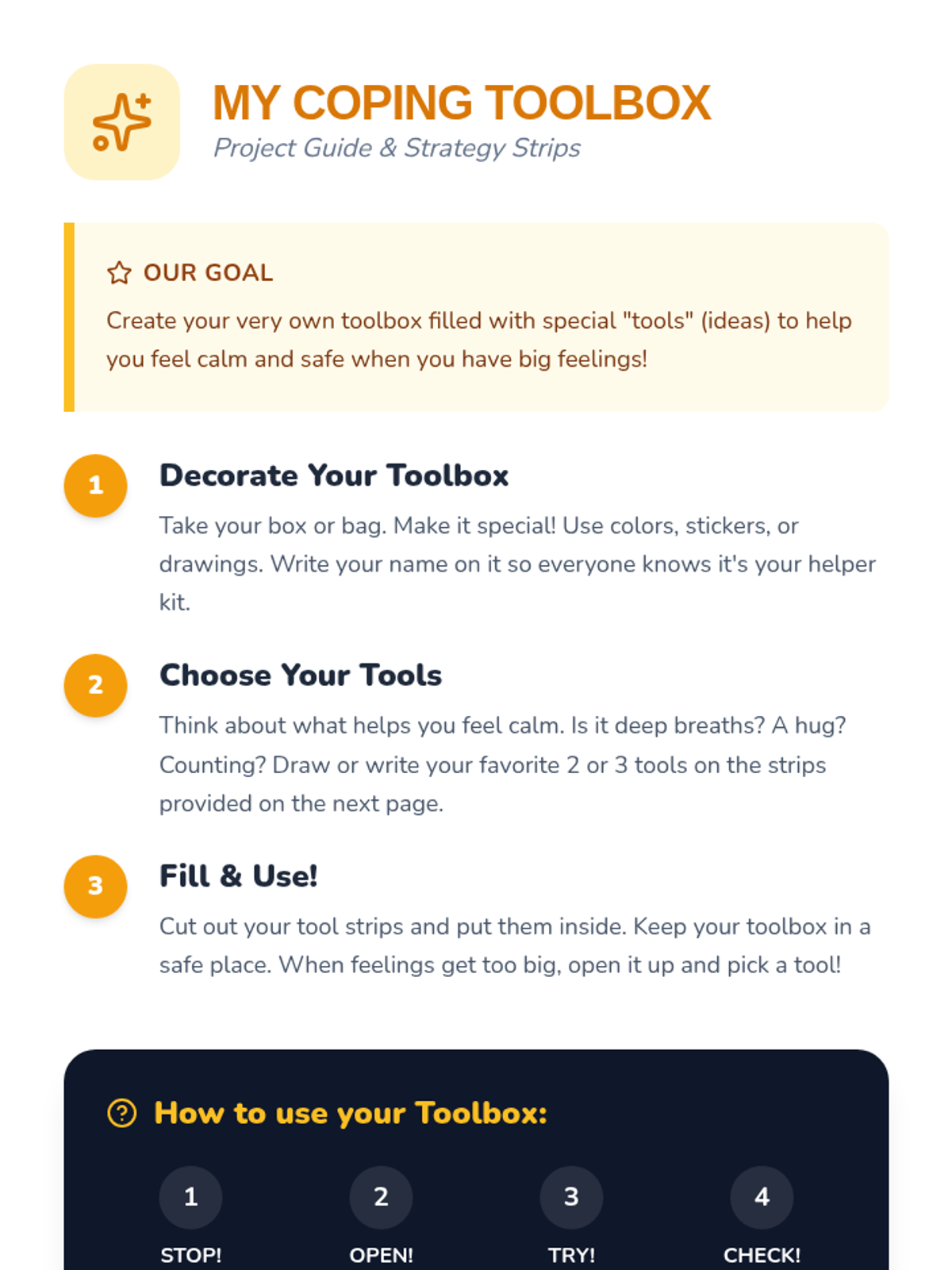 MY COPING TOOLBOX
Project Guide & Strategy Strips

OUR GOAL

Create your very own toolbox filled with special "tools" (ideas) to help you feel calm and safe when you have big feelings!

1
Decorate Your Toolbox

Take your box or bag. Make it special! Use colors, stickers, or drawings. Write your name on it so everyone knows it's your helper kit.

2
Choose Your Tools

Think about what helps you feel calm. Is it deep breaths? A hug? Counting? Draw or write your favorite 2 or 3 tools on the strips provided on the next page.

3
Fill & Use!

Cut out your tool strips and put them inside. Keep your toolbox in a safe place. When feelings get too big, open it up and pick a tool!

How to use your Toolbox:

1
STOP!

2
OPEN!

3
TRY!

4
CHECK!